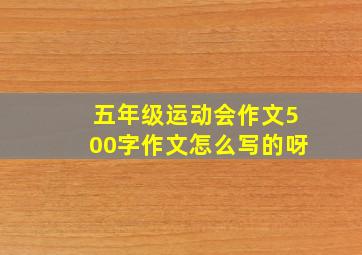 五年级运动会作文500字作文怎么写的呀